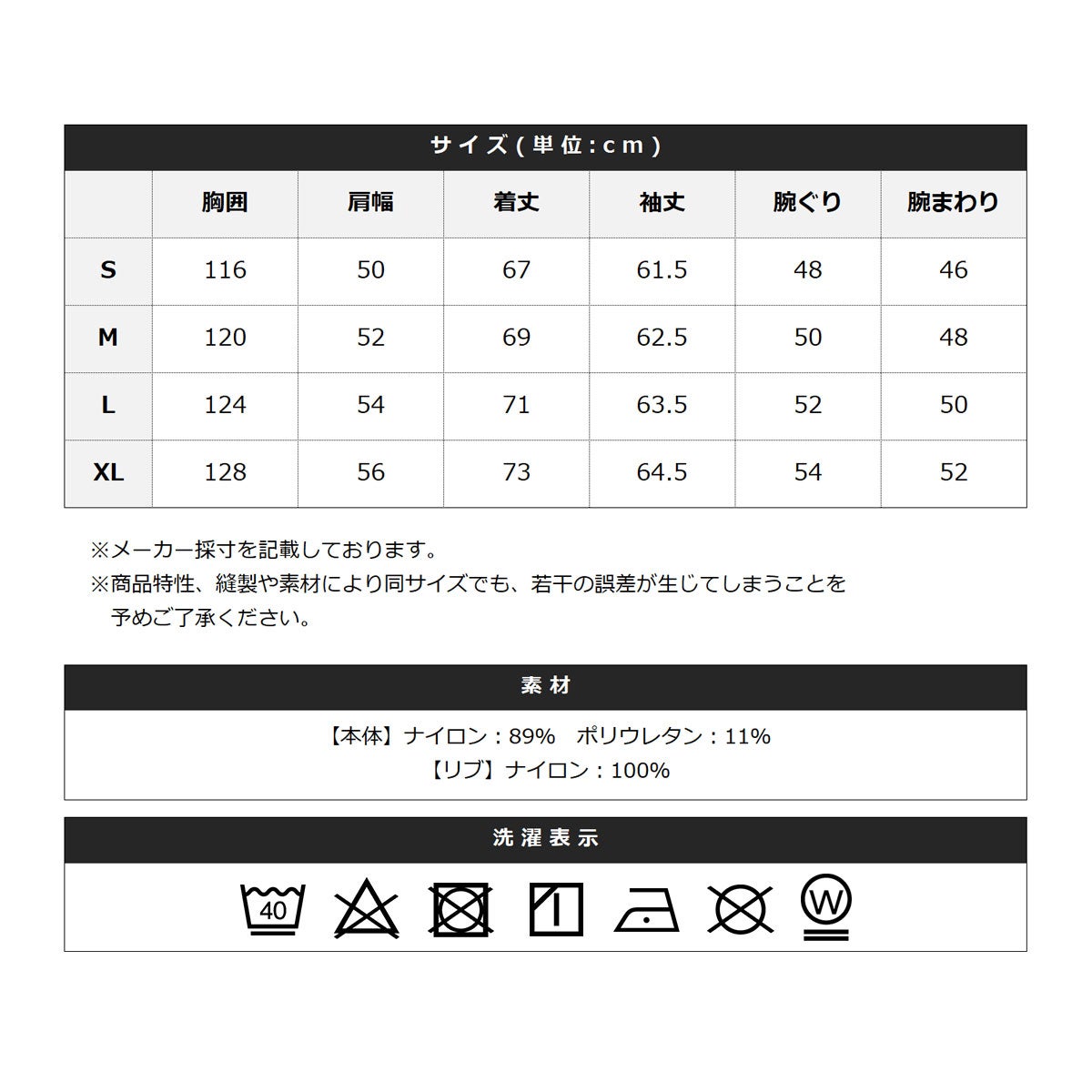 サイズ(単位:cm)

|  | 胸囲 | 肩幅 | 着丈 | 袖丈 | 腕ぐり | 腕まわり |
|---|---|---|---|---|---|---|
| S | 116 | 50 | 67 | 61.5 | 48 | 46 |
| M | 120 | 52 | 69 | 62.5 | 50 | 48 |
| L | 124 | 54 | 71 | 63.5 | 52 | 50 |
| XL | 128 | 56 | 73 | 64.5 | 54 | 52 |

※メーカー採寸を記載しております。
※商品特性、縫製や素材により同サイズでも、若干の誤差が生じてしまうことを予めご了承ください。

素材

【本体】ナイロン:89% ポリウレタン:11%
【リブ】ナイロン:100%

洗濯表示

40

W